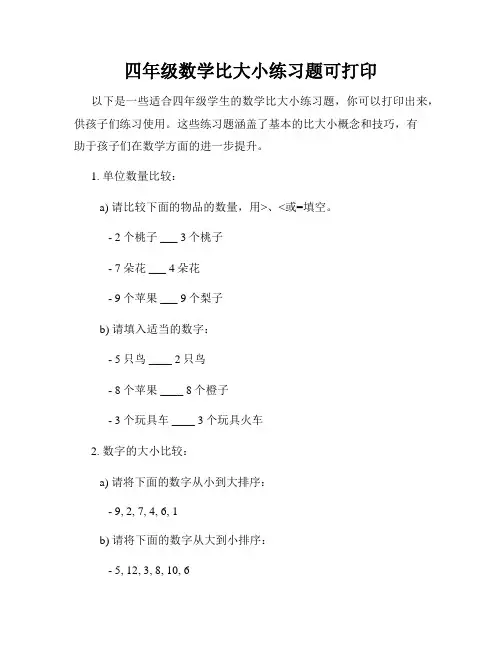 四年级数学比大小练习题可打印

以下是一些适合四年级学生的数学比大小练习题，你可以打印出来，供孩子们练习使用。这些练习题涵盖了基本的比大小概念和技巧，有助于孩子们在数学方面的进一步提升。

1. 单位数量比较：

a) 请比较下面的物品的数量，用>、<或=填空。

- 2 个桃子 ___ 3 个桃子

- 7 朵花 ___ 4 朵花

- 9 个苹果 ___ 9 个梨子

b) 请填入适当的数字：

- 5 只鸟 ____ 2 只鸟

- 8 个苹果 ____ 8 个橙子

- 3 个玩具车 ____ 3 个玩具火车

2. 数字的大小比较：

a) 请将下面的数字从小到大排序：

- 9, 2, 7, 4, 6, 1

b) 请将下面的数字从大到小排序：

- 5, 12, 3, 8, 10, 6